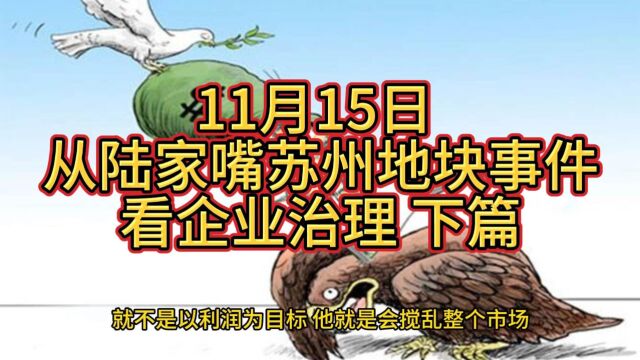 11月15日
从陆家嘴苏州地块事件
看企业治理 下篇

就不是以利润为目标 他就是会搅乱整个市场